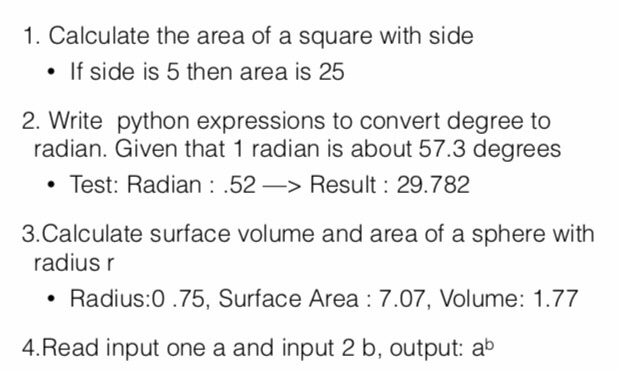 1. Calculate the area of a square with side

• If side is 5 then area is 25

2. Write  python expressions to convert degree to radian. Given that 1 radian is about 57.3 degrees

• Test: Radian : .52 —> Result : 29.782

3.Calculate surface volume and area of a sphere with radius r

• Radius:0 .75, Surface Area : 7.07, Volume: 1.77

4.Read input one a and input 2 b, output: $a^b$